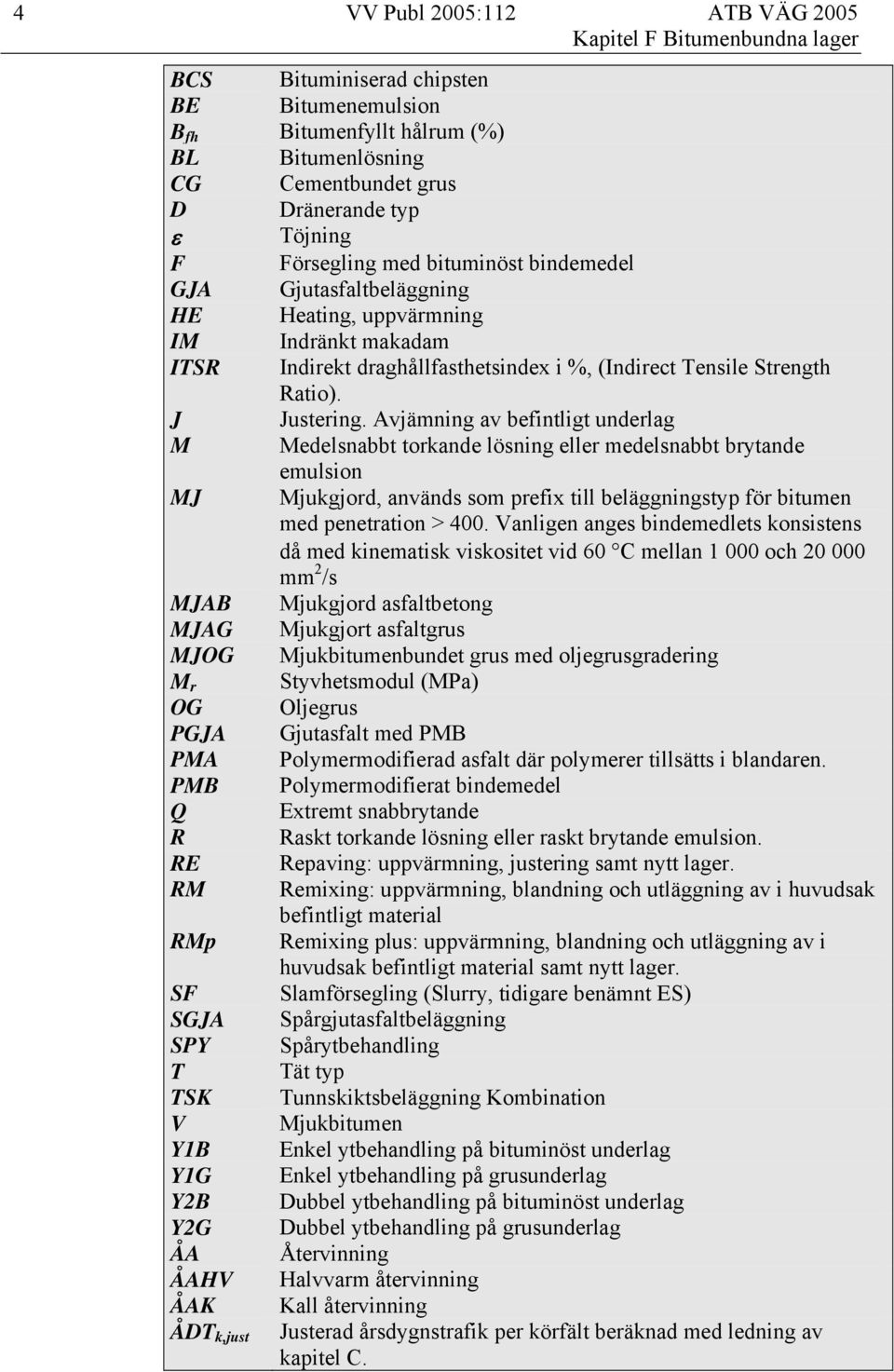 4 VV Publ 2005:112 ATB VÄG 2005
Kapitel F Bitumenbundna lager

| | |
|---|---|
| BCS | Bituminiserad chipsten |
| BE | Bitumenemulsion |
| $B_{fh}$ | Bitumenfyllt hålrum (%) |
| BL | Bitumenlösning |
| CG | Cementbundet grus |
| D | Dränerande typ |
| $\varepsilon$ | Töjning |
| F | Försegling med bituminöst bindemedel |
| GJA | Gjutasfaltbeläggning |
| HE | Heating, uppvärmning |
| IM | Indränkt makadam |
| ITSR | Indirekt draghållfasthetsindex i %, (Indirect Tensile Strength Ratio). |
| J | Justering. Avjämning av befintligt underlag |
| M | Medelsnabbt torkande lösning eller medelsnabbt brytande emulsion |
| MJ | Mjukgjord, används som prefix till beläggningstyp för bitumen med penetration > 400. Vanligen anges bindemedlets konsistens då med kinematisk viskositet vid 60 °C mellan 1 000 och 20 000 $mm^2/s$ |
| MJAB | Mjukgjord asfaltbetong |
| MJAG | Mjukgjort asfaltgrus |
| MJOG | Mjukbitumenbundet grus med oljegrusgradering |
| $M_r$ | Styvhetsmodul (MPa) |
| OG | Oljegrus |
| PGJA | Gjutasfalt med PMB |
| PMA | Polymermodifierad asfalt där polymerer tillsätts i blandaren. |
| PMB | Polymermodifierat bindemedel |
| Q | Extremt snabbrytande |
| R | Raskt torkande lösning eller raskt brytande emulsion. |
| RE | Repaving: uppvärmning, justering samt nytt lager. |
| RM | Remixing: uppvärmning, blandning och utläggning av i huvudsak befintligt material |
| RMp | Remixing plus: uppvärmning, blandning och utläggning av i huvudsak befintligt material samt nytt lager. |
| SF | Slamförsegling (Slurry, tidigare benämnt ES) |
| SGJA | Spårgjutasfaltbeläggning |
| SPY | Spårytbehandling |
| T | Tät typ |
| TSK | Tunnskiktsbeläggning Kombination |
| V | Mjukbitumen |
| Y1B | Enkel ytbehandling på bituminöst underlag |
| Y1G | Enkel ytbehandling på grusunderlag |
| Y2B | Dubbel ytbehandling på bituminöst underlag |
| Y2G | Dubbel ytbehandling på grusunderlag |
| ÅA | Återvinning |
| ÅAHV | Halvvarm återvinning |
| ÅAK | Kall återvinning |
| $ÅDT_{k,just}$ | Justerad årsdygnstrafik per körfält beräknad med ledning av kapitel C. |